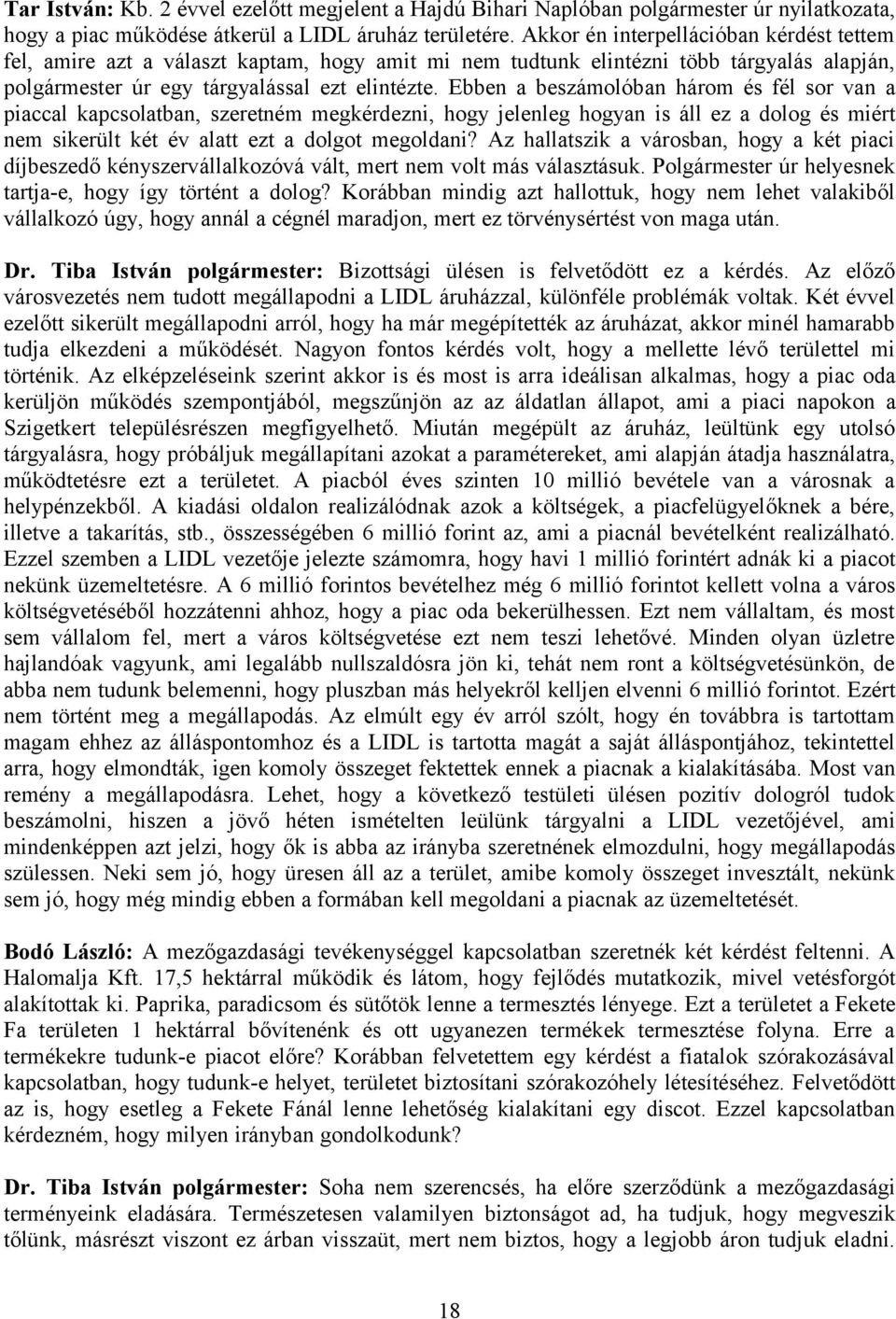 Tar István: Kb. 2 évvel ezelőtt megjelent a Hajdú Bihari Naplóban polgármester úr nyilatkozata, hogy a piac működése átkerül a LIDL áruház területére. Akkor én interpellációban kérdést tettem fel, amire azt a választ kaptam, hogy amit mi nem tudtunk elintézni több tárgyalás alapján, polgármester úr egy tárgyalással ezt elintézte. Ebben a beszámolóban három és fél sor van a piaccal kapcsolatban, szeretném megkérdezni, hogy jelenleg hogyan is áll ez a dolog és miért nem sikerült két év alatt ezt a dolgot megoldani? Az hallatszik a városban, hogy a két piaci díjbeszedő kényszervállalkozóvá vált, mert nem volt más választásuk. Polgármester úr helyesnek tartja-e, hogy így történt a dolog? Korábban mindig azt hallottuk, hogy nem lehet valakiből vállalkozó úgy, hogy annál a cégnél maradjon, mert ez törvénysértést von maga után.

Dr. Tiba István polgármester: Bizottsági ülésen is felvetődött ez a kérdés. Az előző városvezetés nem tudott megállapodni a LIDL áruházzal, különféle problémák voltak. Két évvel ezelőtt sikerült megállapodni arról, hogy ha már megépítették az áruházat, akkor minél hamarabb tudja elkezdeni a működését. Nagyon fontos kérdés volt, hogy a mellette lévő területtel mi történik. Az elképzeléseink szerint akkor is és most is arra ideálisan alkalmas, hogy a piac oda kerüljön működés szempontjából, megszűnjön az az áldatlan állapot, ami a piaci napokon a Szigetkert településrészen megfigyelhető. Miután megépült az áruház, leültünk egy utolsó tárgyalásra, hogy próbáljuk megállapítani azokat a paramétereket, ami alapján átadja használatra, működtetésre ezt a területet. A piacból éves szinten 10 millió bevétele van a városnak a helypénzekből. A kiadási oldalon realizálódnak azok a költségek, a piacfelügyelőknek a bére, illetve a takarítás, stb., összességében 6 millió forint az, ami a piacnál bevételként realizálható. Ezzel szemben a LIDL vezetője jelezte számomra, hogy havi 1 millió forintért adnák ki a piacot nekünk üzemeltetésre. A 6 millió forintos bevételhez még 6 millió forintot kellett volna a város költségvetéséből hozzátenni ahhoz, hogy a piac oda bekerülhessen. Ezt nem vállaltam, és most sem vállalom fel, mert a város költségvetése ezt nem teszi lehetővé. Minden olyan üzletre hajlandóak vagyunk, ami legalább nullszaldósra jön ki, tehát nem ront a költségvetésünkön, de abba nem tudunk belemenni, hogy pluszban más helyekről kelljen elvenni 6 millió forintot. Ezért nem történt meg a megállapodás. Az elmúlt egy év arról szólt, hogy én továbbra is tartottam magam ehhez az álláspontomhoz és a LIDL is tartotta magát a saját álláspontjához, tekintettel arra, hogy elmondták, igen komoly összeget fektettek ennek a piacnak a kialakításába. Most van remény a megállapodásra. Lehet, hogy a következő testületi ülésen pozitív dologról tudok beszámolni, hiszen a jövő héten ismételten leülünk tárgyalni a LIDL vezetőjével, ami mindenképpen azt jelzi, hogy ők is abba az irányba szeretnének elmozdulni, hogy megállapodás szülessen. Neki sem jó, hogy üresen áll az a terület, amibe komoly összeget invesztált, nekünk sem jó, hogy még mindig ebben a formában kell megoldani a piacnak az üzemeltetését.

Bodó László: A mezőgazdasági tevékenységgel kapcsolatban szeretnék két kérdést feltenni. A Halomalja Kft. 17,5 hektárral működik és látom, hogy fejlődés mutatkozik, mivel vetésforgót alakítottak ki. Paprika, paradicsom és sütőtök lenne a termesztés lényege. Ezt a területet a Fekete Fa területen 1 hektárral bővítenénk és ott ugyanezen termékek termesztése folyna. Erre a termékekre tudunk-e piacot előre? Korábban felvetettem egy kérdést a fiatalok szórakozásával kapcsolatban, hogy tudunk-e helyet, területet biztosítani szórakozóhely létesítéséhez. Felvetődött az is, hogy esetleg a Fekete Fánál lenne lehetőség kialakítani egy discot. Ezzel kapcsolatban kérdezném, hogy milyen irányban gondolkodunk?

Dr. Tiba István polgármester: Soha nem szerencsés, ha előre szerződünk a mezőgazdasági terményeink eladására. Természetesen valamilyen biztonságot ad, ha tudjuk, hogy megveszik tőlünk, másrészt viszont ez árban visszaüt, mert nem biztos, hogy a legjobb áron tudjuk eladni.

18